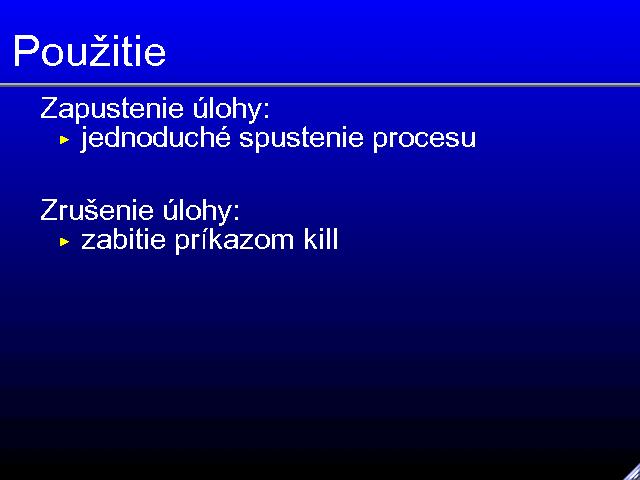 Použitie

Zapustenie úlohy:
▸ jednoduché spustenie procesu

Zrušenie úlohy:
▸ zabitie príkazom kill